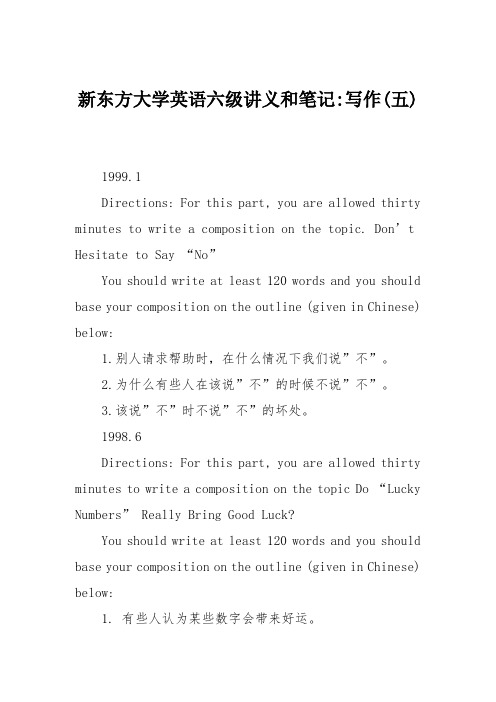 新东方大学英语六级讲义和笔记:写作(五)

1999.1

Directions: For this part, you are allowed thirty minutes to write a composition on the topic. Don’t Hesitate to Say “No”

You should write at least 120 words and you should base your composition on the outline (given in Chinese) below:

1.别人请求帮助时，在什么情况下我们说”不”。

2.为什么有些人在该说”不”的时候不说”不”。

3.该说”不”时不说”不”的坏处。

1998.6

Directions: For this part, you are allowed thirty minutes to write a composition on the topic Do “Lucky Numbers” Really Bring Good Luck?

You should write at least 120 words and you should base your composition on the outline (given in Chinese) below:

1. 有些人认为某些数字会带来好运。